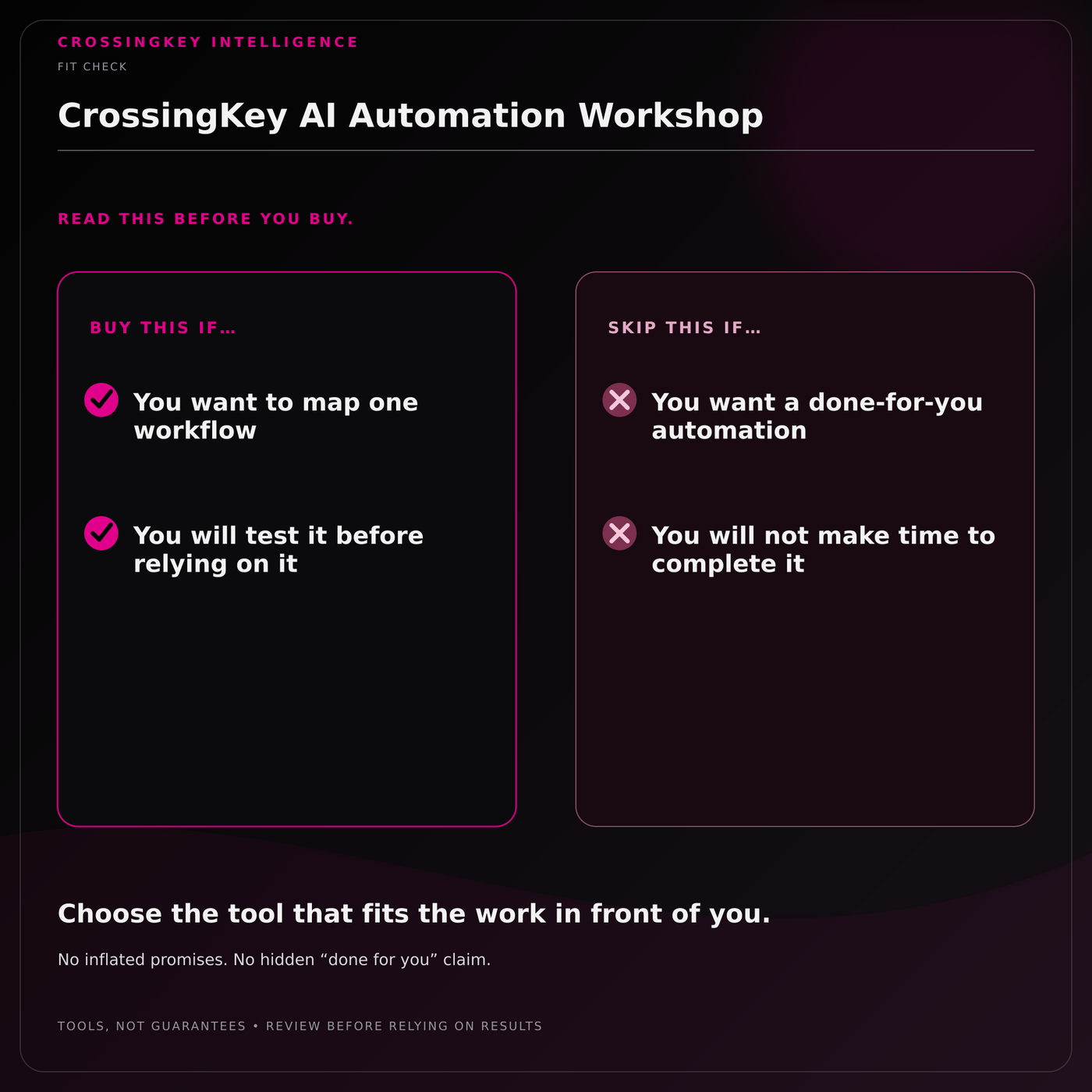 CROSSINGKEY INTELLIGENCE

FIT CHECK

CrossingKey AI Automation Workshop

READ THIS BEFORE YOU BUY.

BUY THIS IF…

You want to map one workflow

You will test it before relying on it

SKIP THIS IF…

You want a done-for-you automation

You will not make time to complete it

Choose the tool that fits the work in front of you.

No inflated promises. No hidden “done for you” claim.

TOOLS, NOT GUARANTEES • REVIEW BEFORE RELYING ON RESULTS